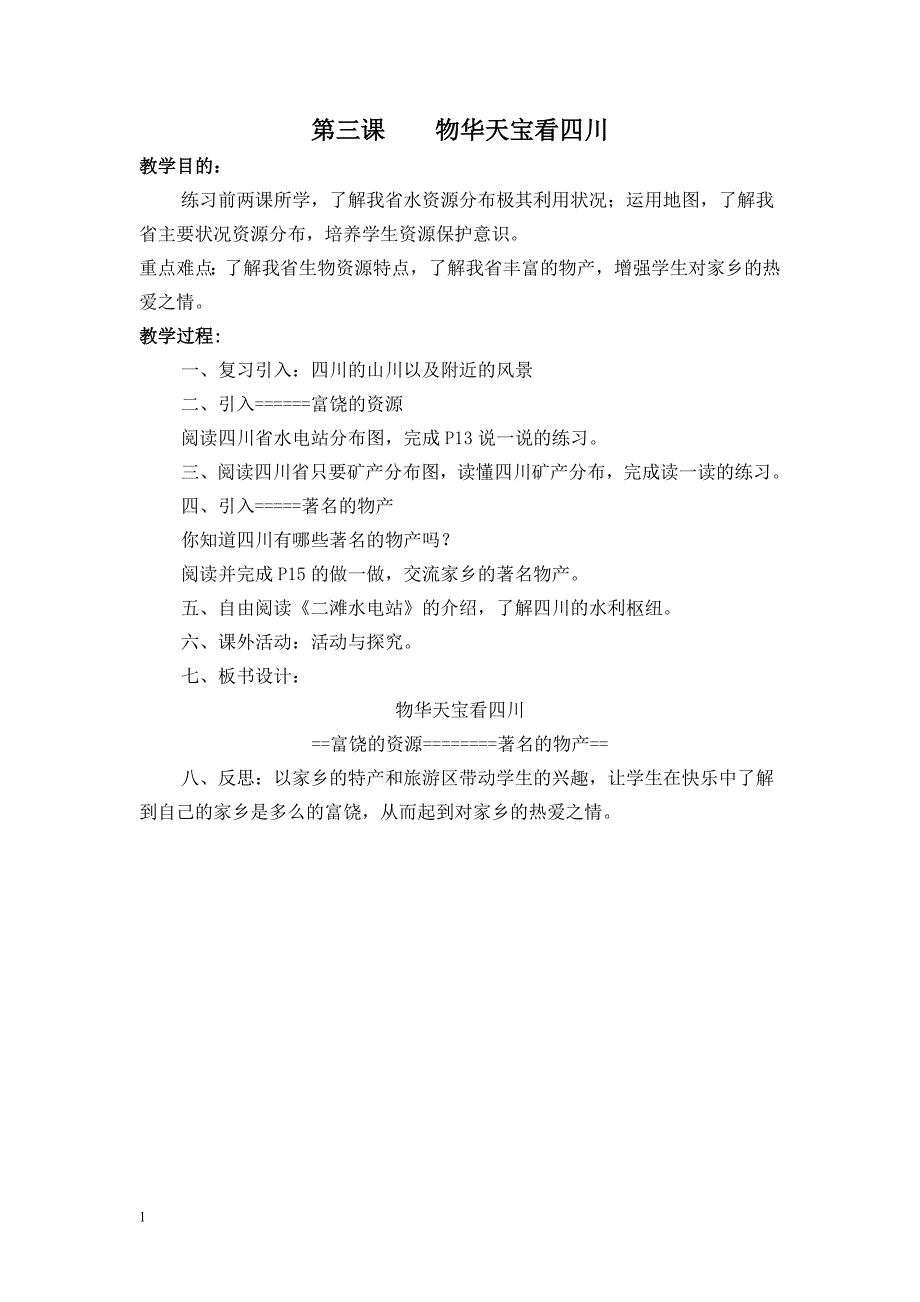 第三课　　物华天宝看四川

教学目的：

练习前两课所学，了解我省水资源分布极其利用状况；运用地图，了解我省主要状况资源分布，培养学生资源保护意识。

重点难点：了解我省生物资源特点，了解我省丰富的物产，增强学生对家乡的热爱之情。

教学过程：

一、复习引入：四川的山川以及附近的风景

二、引入======富饶的资源

阅读四川省水电站分布图，完成 P13 说一说的练习。

三、阅读四川省只要矿产分布图，读懂四川矿产分布，完成读一读的练习。

四、引入=====著名的物产

你知道四川有哪些著名的物产吗？

阅读并完成 P15 的做一做，交流家乡的著名物产。

五、自由阅读《二滩水电站》的介绍，了解四川的水利枢纽。

六、课外活动：活动与探究。

七、板书设计：

物华天宝看四川

==富饶的资源========著名的物产==

八、反思：以家乡的特产和旅游区带动学生的兴趣，让学生在快乐中了解到自己的家乡是多么的富饶，从而起到对家乡的热爱之情。

1